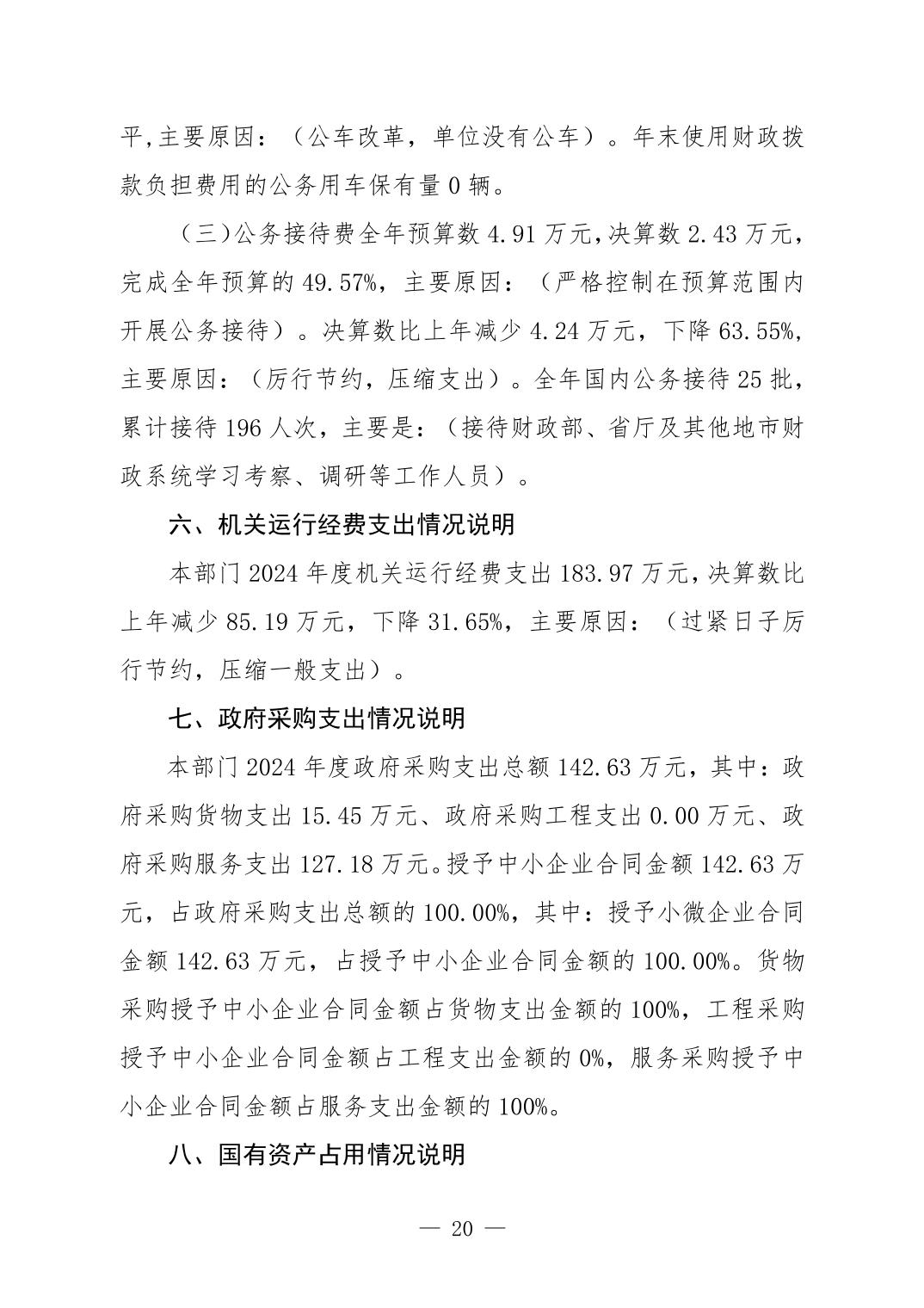 平,主要原因：（公车改革，单位没有公车）。年末使用财政拨款负担费用的公务用车保有量 0 辆。

（三)公务接待费全年预算数 4.91 万元,决算数 2.43 万元，完成全年预算的 49.57%，主要原因：（严格控制在预算范围内开展公务接待）。决算数比上年减少 4.24 万元，下降 63.55%，主要原因：（厉行节约，压缩支出）。全年国内公务接待 25 批，累计接待 196 人次，主要是：（接待财政部、省厅及其他地市财政系统学习考察、调研等工作人员）。

六、机关运行经费支出情况说明

本部门 2024 年度机关运行经费支出 183.97 万元，决算数比上年减少 85.19 万元，下降 31.65%，主要原因：（过紧日子厉行节约，压缩一般支出）。

七、政府采购支出情况说明

本部门 2024 年度政府采购支出总额 142.63 万元，其中：政府采购货物支出 15.45 万元、政府采购工程支出 0.00 万元、政府采购服务支出 127.18 万元。授予中小企业合同金额 142.63 万元，占政府采购支出总额的 100.00%，其中：授予小微企业合同金额 142.63 万元，占授予中小企业合同金额的 100.00%。货物采购授予中小企业合同金额占货物支出金额的 100%，工程采购授予中小企业合同金额占工程支出金额的 0%，服务采购授予中小企业合同金额占服务支出金额的 100%。

八、国有资产占用情况说明

— 20 —